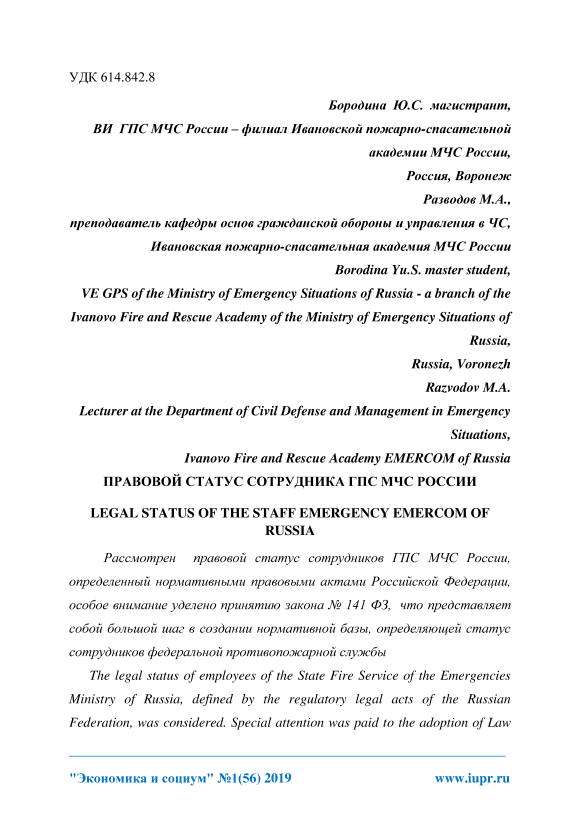 УДК 614.842.8

Бородина Ю.С. магистрант,

ВИ ГПС МЧС России – филиал Ивановской пожарно-спасательной академии МЧС России,

Россия, Воронеж

Разводов М.А.,

преподаватель кафедры основ гражданской обороны и управления в ЧС,

Ивановская пожарно-спасательная академия МЧС России

Borodina Yu.S. master student,

VE GPS of the Ministry of Emergency Situations of Russia - a branch of the Ivanovo Fire and Rescue Academy of the Ministry of Emergency Situations of Russia,

Russia, Voronezh

Razvodov M.A.

Lecturer at the Department of Civil Defense and Management in Emergency Situations,

Ivanovo Fire and Rescue Academy EMERCOM of Russia

ПРАВОВОЙ СТАТУС СОТРУДНИКА ГПС МЧС РОССИИ

LEGAL STATUS OF THE STAFF EMERGENCY EMERCOM OF RUSSIA

Рассмотрен правовой статус сотрудников ГПС МЧС России, определенный нормативными правовыми актами Российской Федерации, особое внимание уделено принятию закона № 141 ФЗ, что представляет собой большой шаг в создании нормативной базы, определяющей статус сотрудников федеральной противопожарной службы

The legal status of employees of the State Fire Service of the Emergencies Ministry of Russia, defined by the regulatory legal acts of the Russian Federation, was considered. Special attention was paid to the adoption of Law

"Экономика и социум" №1(56) 2019 www.iupr.ru